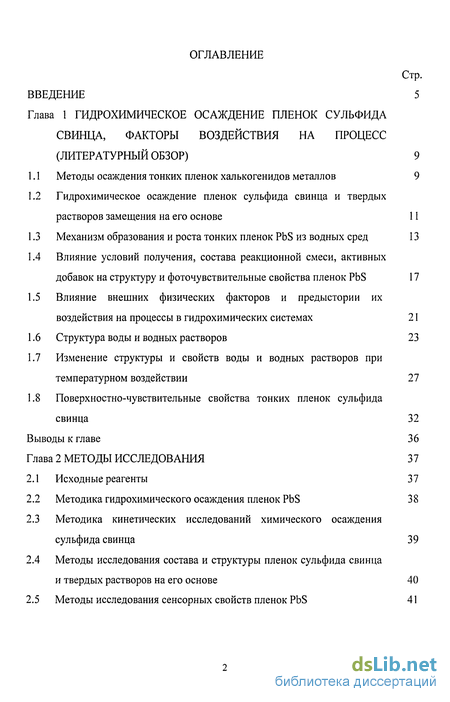 ОГЛАВЛЕНИЕ

Стр.

ВВЕДЕНИЕ 5

Глава 1 ГИДРОХИМИЧЕСКОЕ ОСАЖДЕНИЕ ПЛЕНОК СУЛЬФИДА СВИНЦА, ФАКТОРЫ ВОЗДЕЙСТВИЯ НА ПРОЦЕСС (ЛИТЕРАТУРНЫЙ ОБЗОР) 9

1.1 Методы осаждения тонких пленок халькогенидов металлов 9

1.2 Гидрохимическое осаждение пленок сульфида свинца и твердых растворов замещения на его основе 11

1.3 Механизм образования и роста тонких пленок PbS из водных сред 13

1.4 Влияние условий получения, состава реакционной смеси, активных добавок на структуру и фоточувствительные свойства пленок PbS 17

1.5 Влияние внешних физических факторов и предыстории их воздействия на процессы в гидрохимических системах 21

1.6 Структура воды и водных растворов 23

1.7 Изменение структуры и свойств воды и водных растворов при температурном воздействии 27

1.8 Поверхностно-чувствительные свойства тонких пленок сульфида свинца 32

Выводы к главе 36

Глава 2 МЕТОДЫ ИССЛЕДОВАНИЯ 37

2.1 Исходные реагенты 37

2.2 Методика гидрохимического осаждения пленок PbS 38

2.3 Методика кинетических исследований химического осаждения сульфида свинца 39

2.4 Методы исследования состава и структуры пленок сульфида свинца и твердых растворов на его основе 40

2.5 Методы исследования сенсорных свойств пленок PbS 41

2

dsLib.net
библиотека диссертаций